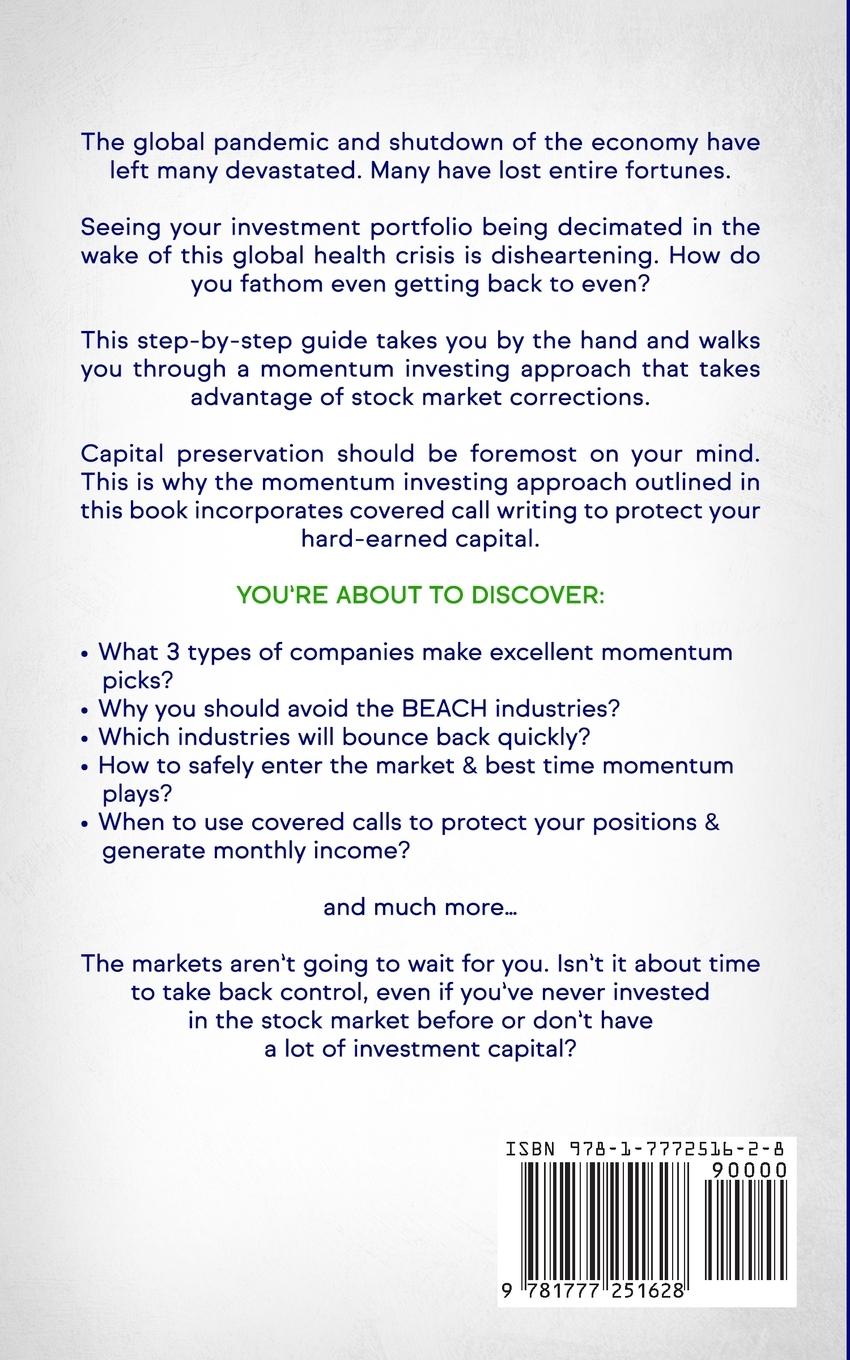 The global pandemic and shutdown of the economy have left many devastated. Many have lost entire fortunes.

Seeing your investment portfolio being decimated in the wake of this global health crisis is disheartening. How do you fathom even getting back to even?

This step-by-step guide takes you by the hand and walks you through a momentum investing approach that takes advantage of stock market corrections.

Capital preservation should be foremost on your mind. This is why the momentum investing approach outlined in this book incorporates covered call writing to protect your hard-earned capital.

YOU'RE ABOUT TO DISCOVER:

• What 3 types of companies make excellent momentum picks?
• Why you should avoid the BEACH industries?
• Which industries will bounce back quickly?
• How to safely enter the market & best time momentum plays?
• When to use covered calls to protect your positions & generate monthly income?

and much more...

The markets aren't going to wait for you. Isn't it about time to take back control, even if you've never invested in the stock market before or don't have a lot of investment capital?

ISBN 978-1-7772516-2-8
90000
9 781777 251628